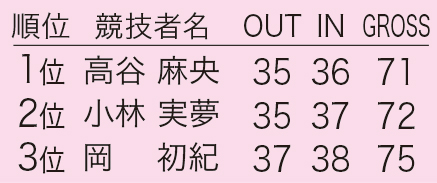 | 順位 | 競技者名 | OUT | IN | GROSS |
|---|---|---|---|---|
| 1位 | 高谷 麻央 | 35 | 36 | 71 |
| 2位 | 小林 実夢 | 35 | 37 | 72 |
| 3位 | 岡 初紀 | 37 | 38 | 75 |